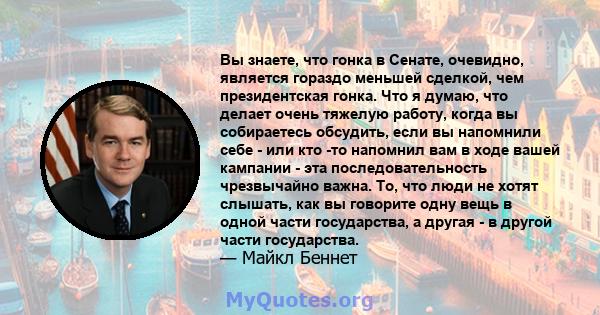 Вы знаете, что гонка в Сенате, очевидно, является гораздо меньшей сделкой, чем президентская гонка. Что я думаю, что делает очень тяжелую работу, когда вы собираетесь обсудить, если вы напомнили себе - или кто -то напомнил вам в ходе вашей кампании - эта последовательность чрезвычайно важна. То, что люди не хотят слышать, как вы говорите одну вещь в одной части государства, а другая - в другой части государства.
— Майкл Беннет

MyQuotes.org